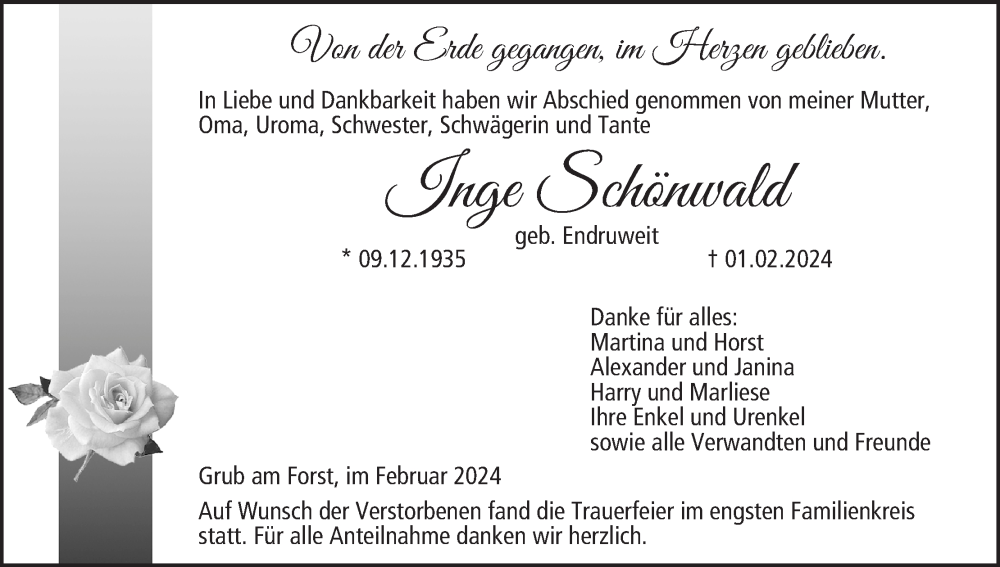 Von der Erde gegangen, im Herzen geblieben.

In Liebe und Dankbarkeit haben wir Abschied genommen von meiner Mutter, Oma, Uroma, Schwester, Schwägerin und Tante

Inge Schönwald

geb. Endruweit

* 09.12.1935 † 01.02.2024

Danke für alles:
Martina und Horst
Alexander und Janina
Harry und Marliese
Ihre Enkel und Urenkel
sowie alle Verwandten und Freunde

Grub am Forst, im Februar 2024

Auf Wunsch der Verstorbenen fand die Trauerfeier im engsten Familienkreis statt. Für alle Anteilnahme danken wir herzlich.